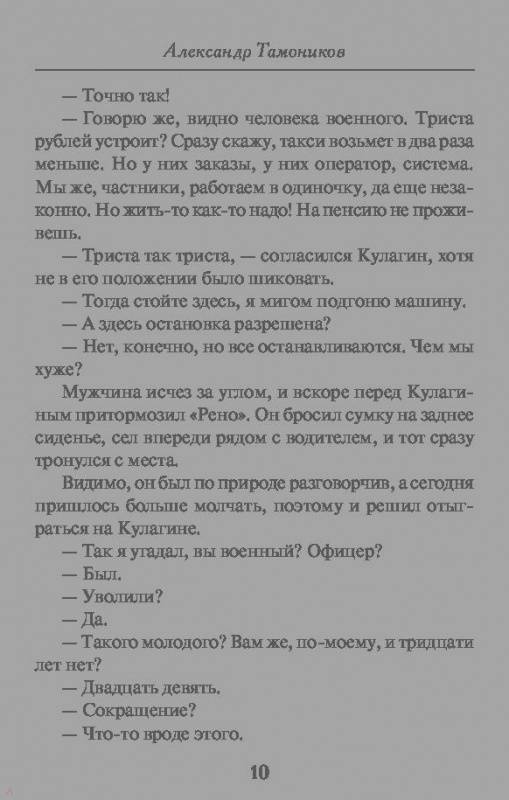 Александр Тамоников

— Точно так!

— Говорю же, видно человека военного. Триста рублей устроит? Сразу скажу, такси возьмет в два раза меньше. Но у них заказы, у них оператор, система. Мы же, частники, работаем в одиночку, да еще незаконно. Но жить-то как-то надо! На пенсию не проживешь.

— Триста так триста, — согласился Кулагин, хотя не в его положении было шиковать.

— Тогда стойте здесь, я мигом подгоню машину.

— А здесь остановка разрешена?

— Нет, конечно, но все останавливаются. Чем мы хуже?

Мужчина исчез за углом, и вскоре перед Кулагиным притормозил «Рено». Он бросил сумку на заднее сиденье, сел впереди рядом с водителем, и тот сразу тронулся с места.

Видимо, он был по природе разговорчив, а сегодня пришлось больше молчать, поэтому и решил отыграться на Кулагине.

— Так я угадал, вы военный? Офицер?

— Был.

— Уволили?

— Да.

— Такого молодого? Вам же, по-моему, и тридцати лет нет?

— Двадцать девять.

— Сокращение?

— Что-то вроде этого.

10